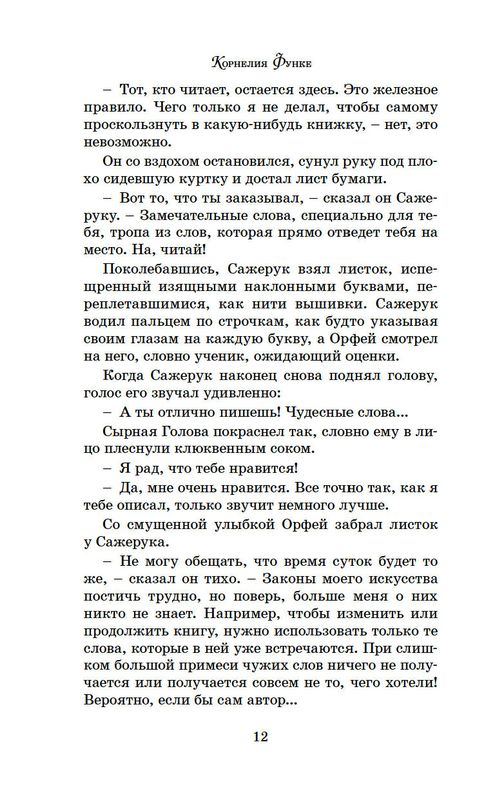 Корнелия Функе

– Тот, кто читает, остается здесь. Это железное правило. Чего только я не делал, чтобы самому проскользнуть в какую-нибудь книжку, – нет, это невозможно.

Он со вздохом остановился, сунул руку под плохо сидевшую куртку и достал лист бумаги.

– Вот то, что ты заказывал, – сказал он Сажеруку. – Замечательные слова, специально для тебя, тропа из слов, которая прямо отведет тебя на место. На, читай!

Поколебавшись, Сажерук взял листок, испещренный изящными наклонными буквами, переплетавшимися, как нити вышивки. Сажерук водил пальцем по строчкам, как будто указывая своим глазам на каждую букву, а Орфей смотрел на него, словно ученик, ожидающий оценки.

Когда Сажерук наконец снова поднял голову, голос его звучал удивленно:

– А ты отлично пишешь! Чудесные слова...

Сырная Голова покраснел так, словно ему в лицо плеснули клюквенным соком.

– Я рад, что тебе нравится!

– Да, мне очень нравится. Все точно так, как я тебе описал, только звучит немного лучше.

Со смущенной улыбкой Орфей забрал листок у Сажерука.

– Не могу обещать, что время суток будет то же, – сказал он тихо. – Законы моего искусства постичь трудно, но поверь, больше меня о них никто не знает. Например, чтобы изменить или продолжить книгу, нужно использовать только те слова, которые в ней уже встречаются. При слишком большой примеси чужих слов ничего не получается или получается совсем не то, чего хотели! Вероятно, если бы сам автор...

12